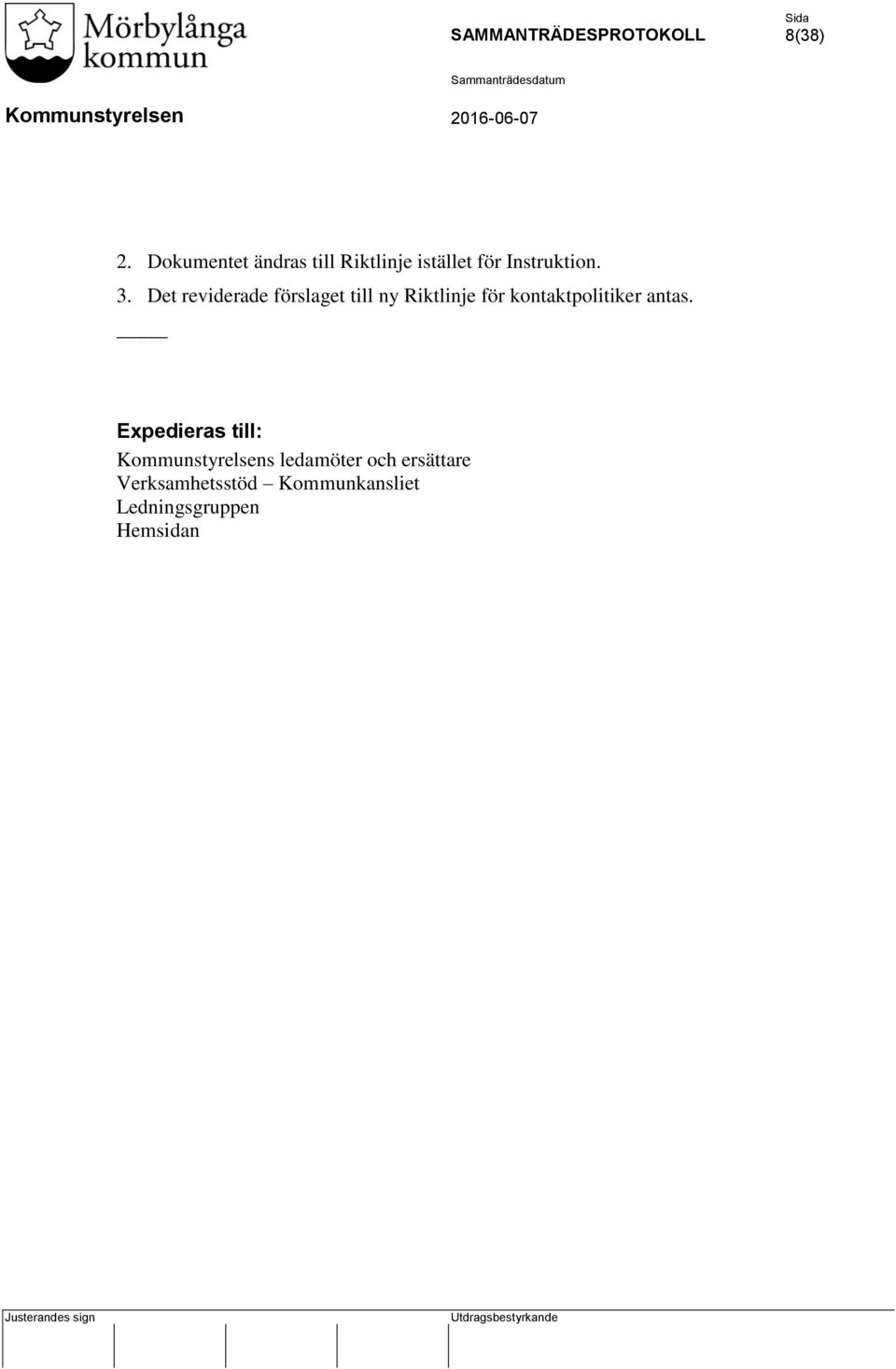 Mörbylånga kommun

SAMMANTRÄDESPROTOKOLL

Sida
8(38)

Sammanträdesdatum

Kommunstyrelsen

2016-06-07

2. Dokumentet ändras till Riktlinje istället för Instruktion.
3. Det reviderade förslaget till ny Riktlinje för kontaktpolitiker antas.

_____

Expedieras till:
Kommunstyrelsens ledamöter och ersättare
Verksamhetsstöd – Kommunkansliet
Ledningsgruppen
Hemsidan

Justerandes sign

Utdragsbestyrkande